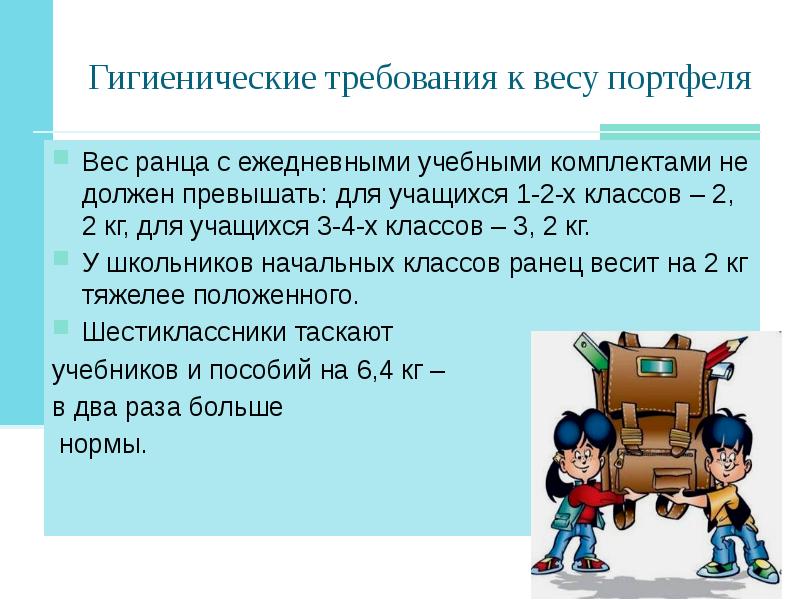 Гигиенические требования к весу портфеля

Вес ранца с ежедневными учебными комплектами не должен превышать: для учащихся 1-2-х классов – 2, 2 кг, для учащихся 3-4-х классов – 3, 2 кг.

У школьников начальных классов ранец весит на 2 кг тяжелее положенного.

Шестиклассники таскают учебников и пособий на 6,4 кг – в два раза больше нормы.